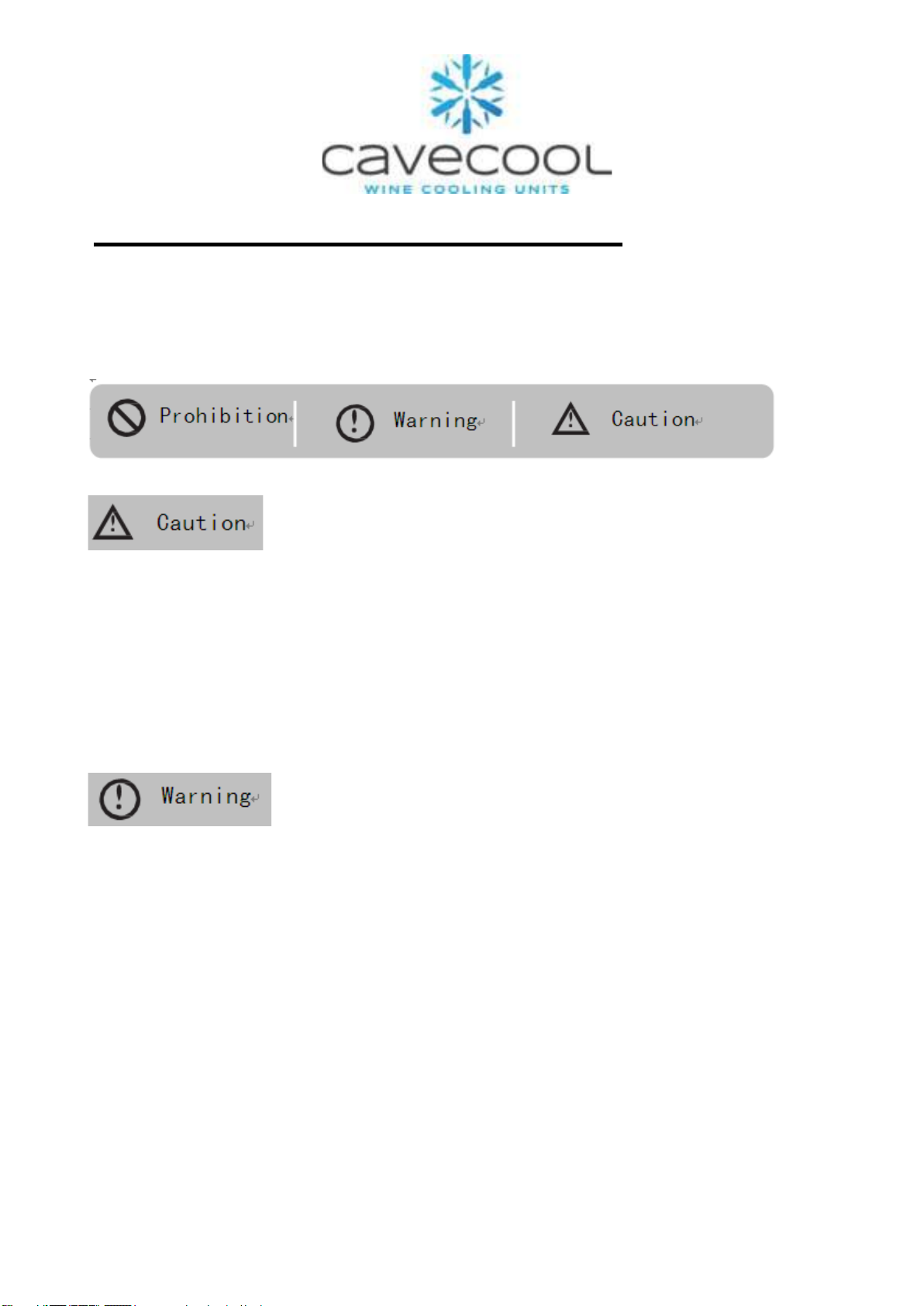 cavecool
WINE COOLING UNITS

Prohibition Warning Caution

Caution

Warning